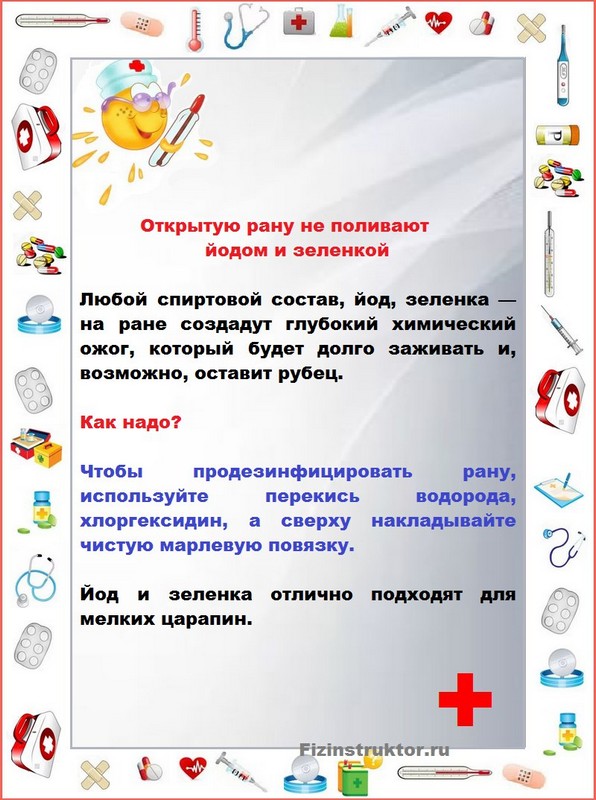 Открытую рану не поливают йодом и зеленкой

Любой спиртовой состав, йод, зеленка — на ране создадут глубокий химический ожог, который будет долго заживать и, возможно, оставит рубец.

Как надо?

Чтобы продезинфицировать рану, используйте перекись водорода, хлоргексидин, а сверху накладывайте чистую марлевую повязку.

Йод и зеленка отлично подходят для мелких царапин.

Fizinstruktor.ru